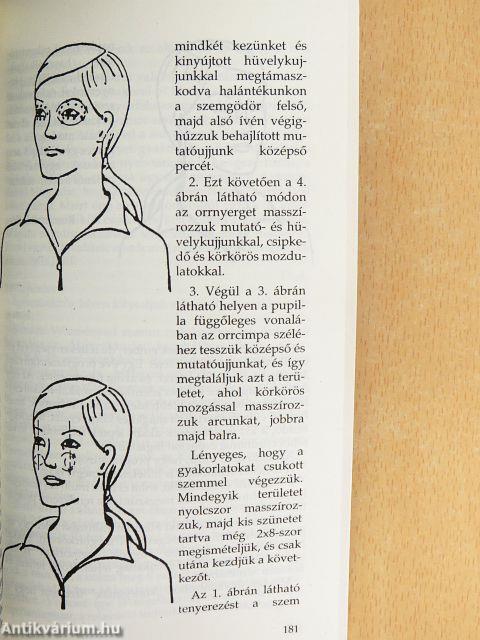 mindkét kezünket és kinyújtott hüvelykujjunkkal megtámaszkodva halántékunkon a szemgödör felső, majd alsó ívén végighúzzuk behajlított mutatóujjunk középső percét.

2. Ezt követően a 4. ábrán látható módon az orrnyerget masszírozzuk mutató- és hüvelykujjunkkal, csipkedő és körkörös mozdulatokkal.

3. Végül a 3. ábrán látható helyen a pupilla függőleges vonalában az orrcimpa széléhez tesszük középső és mutatóujjunkat, és így megtaláljuk azt a területet, ahol körkörös mozgással masszírozzuk arcunkat, jobbra majd balra.

Lényeges, hogy a gyakorlatokat csukott szemmel végezzük. Mindegyik területet nyolcszor masszírozzuk, majd kis szünetet tartva még 2x8-szor megismételjük, és csak utána kezdjük a következőt.

Az 1. ábrán látható tenyerezést a szem

181

Antikvárium.hu